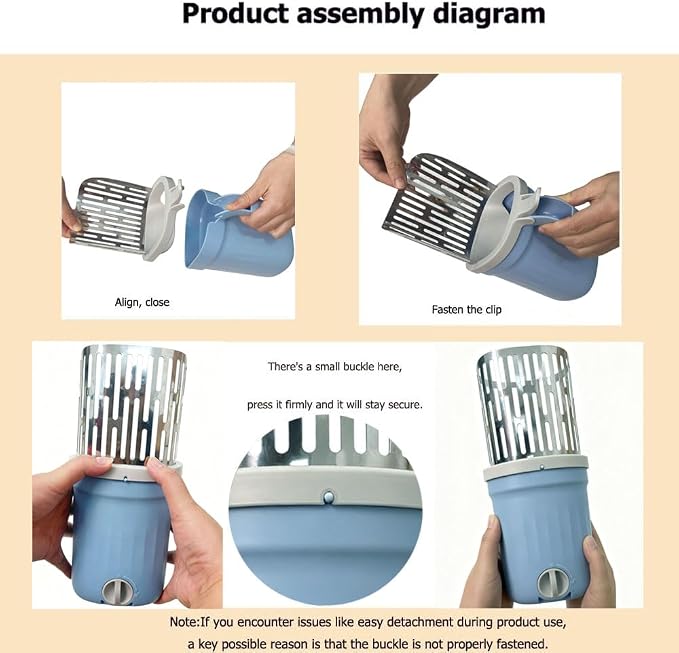 Product assembly diagram

Align, close

Fasten the clip

There's a small buckle here,

press it firmly and it will stay secure.

Note:If you encounter issues like easy detachment during product use, a key possible reason is that the buckle is not properly fastened.